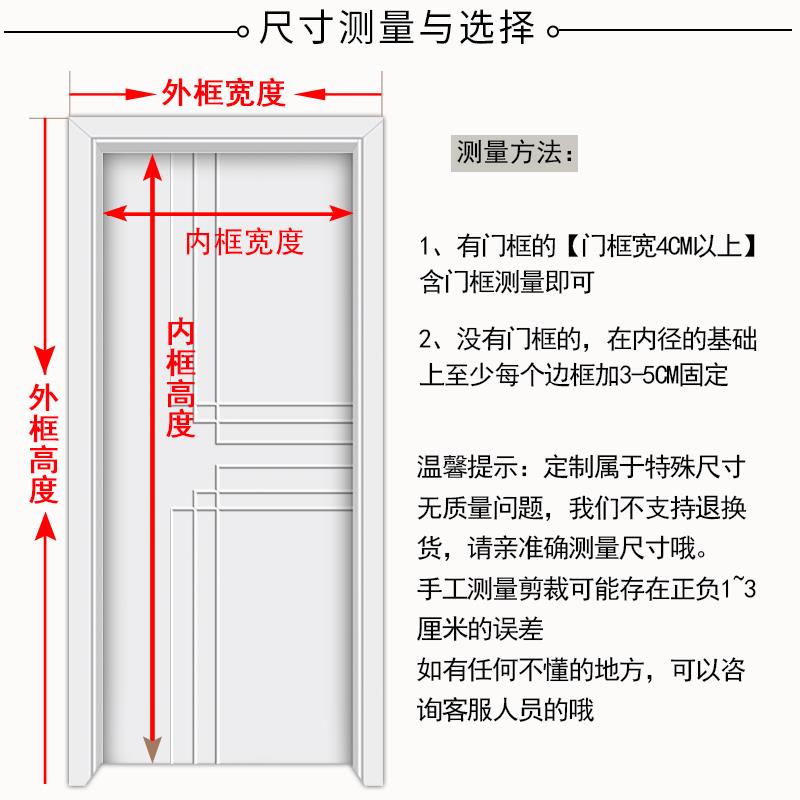 尺寸测量与选择

外框宽度

内框宽度

内框高度

外框高度

测量方法：

1、有门框的【门框宽4CM以上】含门框测量即可

2、没有门框的，在内径的基础上至少每个边框加3-5CM固定

温馨提示：定制属于特殊尺寸无质量问题，我们不支持退换货，请亲准确测量尺寸哦。
手工测量剪裁可能存在正负1~3厘米的误差
如有任何不懂的地方，可以咨询客服人员的哦